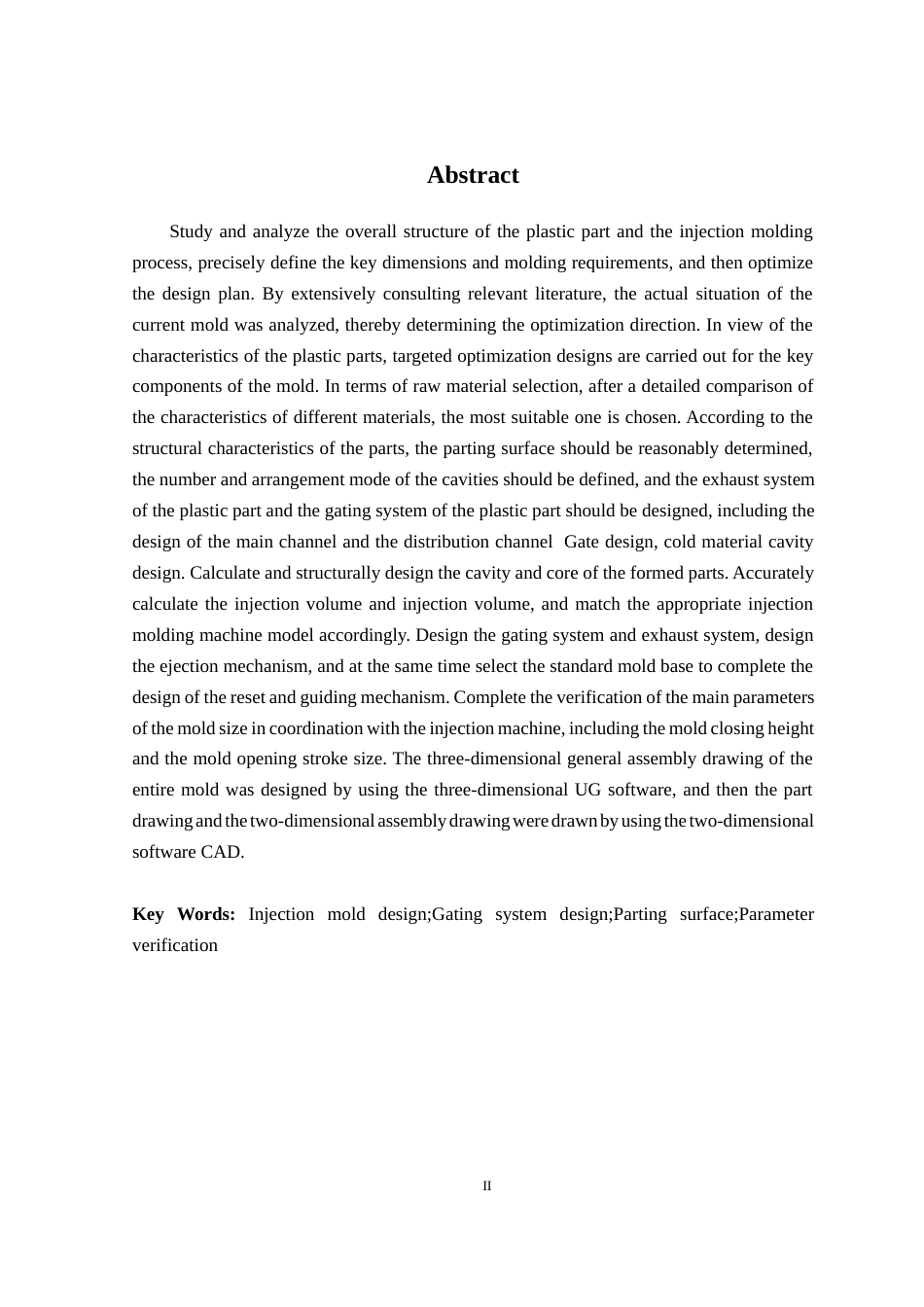 Abstract

Study and analyze the overall structure of the plastic part and the injection molding process, precisely define the key dimensions and molding requirements, and then optimize the design plan. By extensively consulting relevant literature, the actual situation of the current mold was analyzed, thereby determining the optimization direction. In view of the characteristics of the plastic parts, targeted optimization designs are carried out for the key components of the mold. In terms of raw material selection, after a detailed comparison of the characteristics of different materials, the most suitable one is chosen. According to the structural characteristics of the parts, the parting surface should be reasonably determined, the number and arrangement mode of the cavities should be defined, and the exhaust system of the plastic part and the gating system of the plastic part should be designed, including the design of the main channel and the distribution channel  Gate design, cold material cavity design. Calculate and structurally design the cavity and core of the formed parts. Accurately calculate the injection volume and injection volume, and match the appropriate injection molding machine model accordingly. Design the gating system and exhaust system, design the ejection mechanism, and at the same time select the standard mold base to complete the design of the reset and guiding mechanism. Complete the verification of the main parameters of the mold size in coordination with the injection machine, including the mold closing height and the mold opening stroke size. The three-dimensional general assembly drawing of the entire mold was designed by using the three-dimensional UG software, and then the part drawing and the two-dimensional assembly drawing were drawn by using the two-dimensional software CAD.

Key Words: Injection mold design;Gating system design;Parting surface;Parameter verification

II